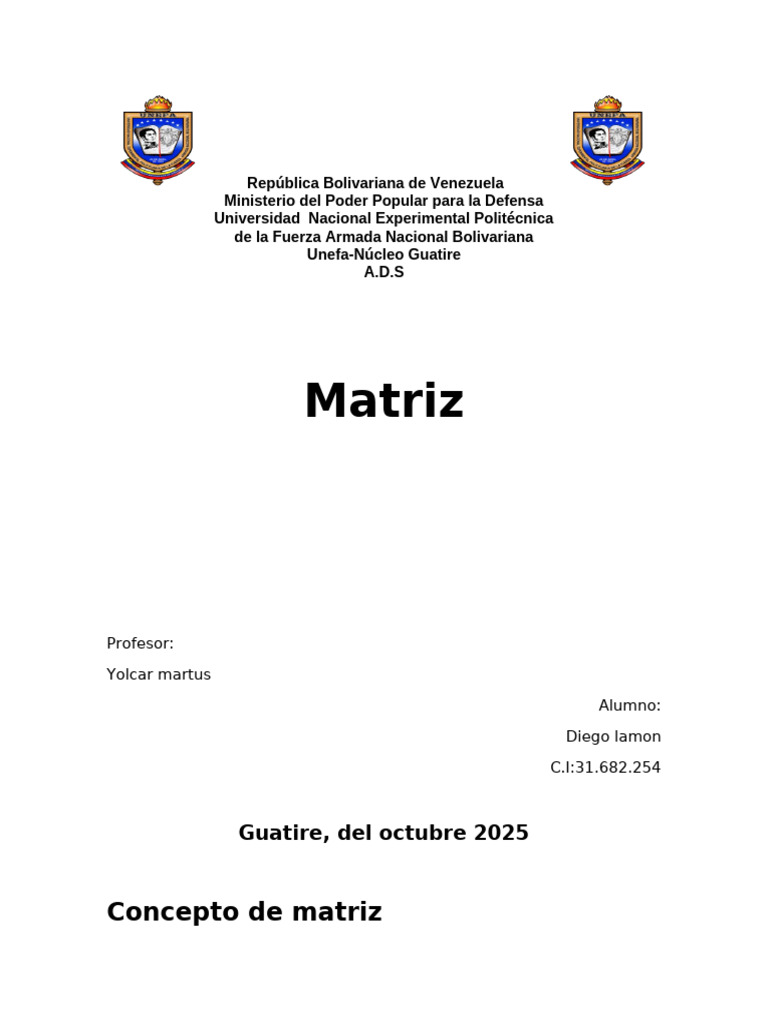 UNEFA

UNEFA

República Bolivariana de Venezuela
Ministerio del Poder Popular para la Defensa
Universidad Nacional Experimental Politécnica
de la Fuerza Armada Nacional Bolivariana
Unefa-Núcleo Guatire
A.D.S

Matriz

Profesor:

Yolcar martus

Alumno:

Diego lamon

C.I:31.682.254

Guatire, del octubre 2025

Concepto de matriz